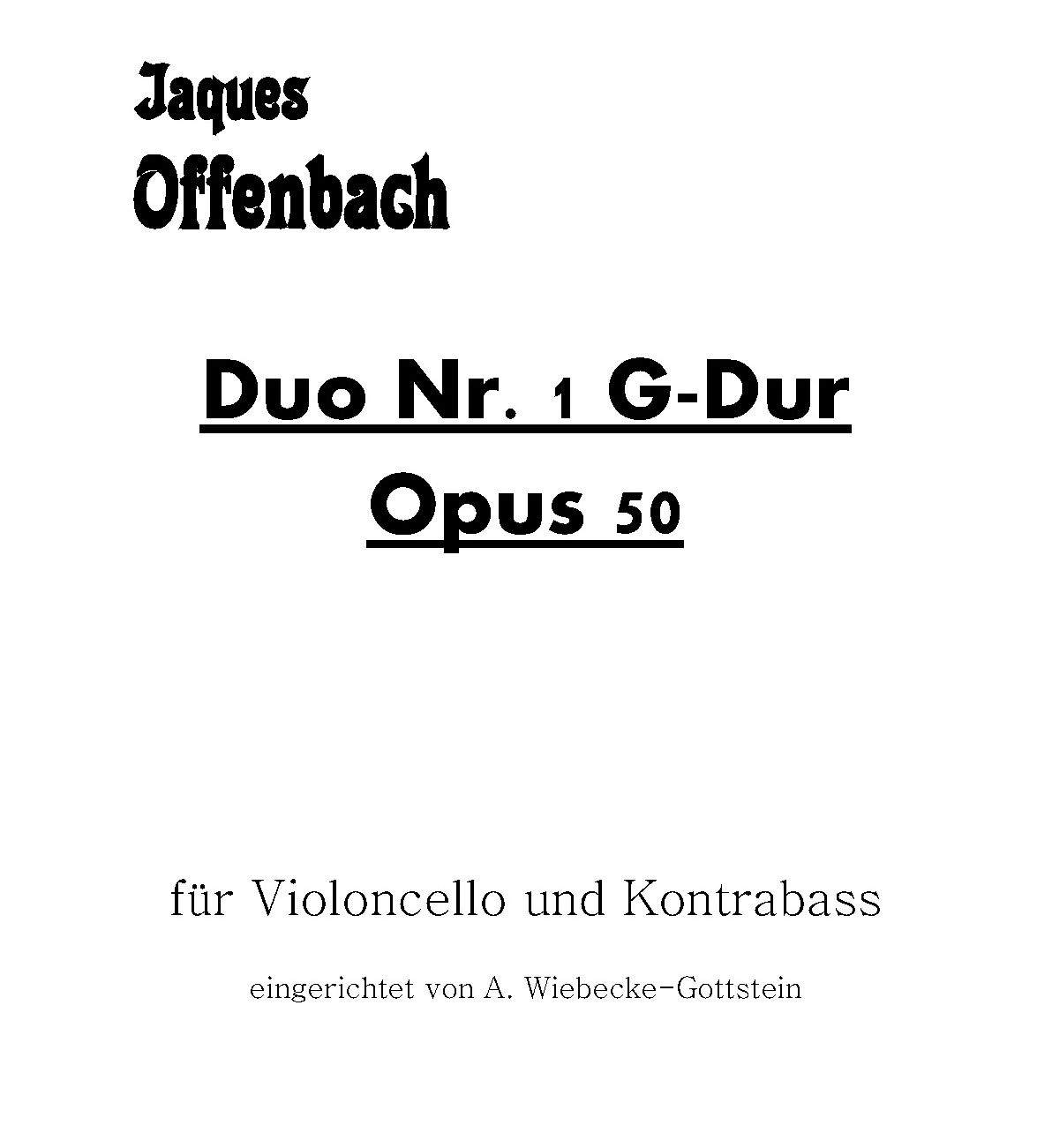 Jaques
Offenbach

Duo Nr. 1 G-Dur
Opus 50

für Violoncello und Kontrabass

eingerichtet von A. Wiebecke-Gottstein